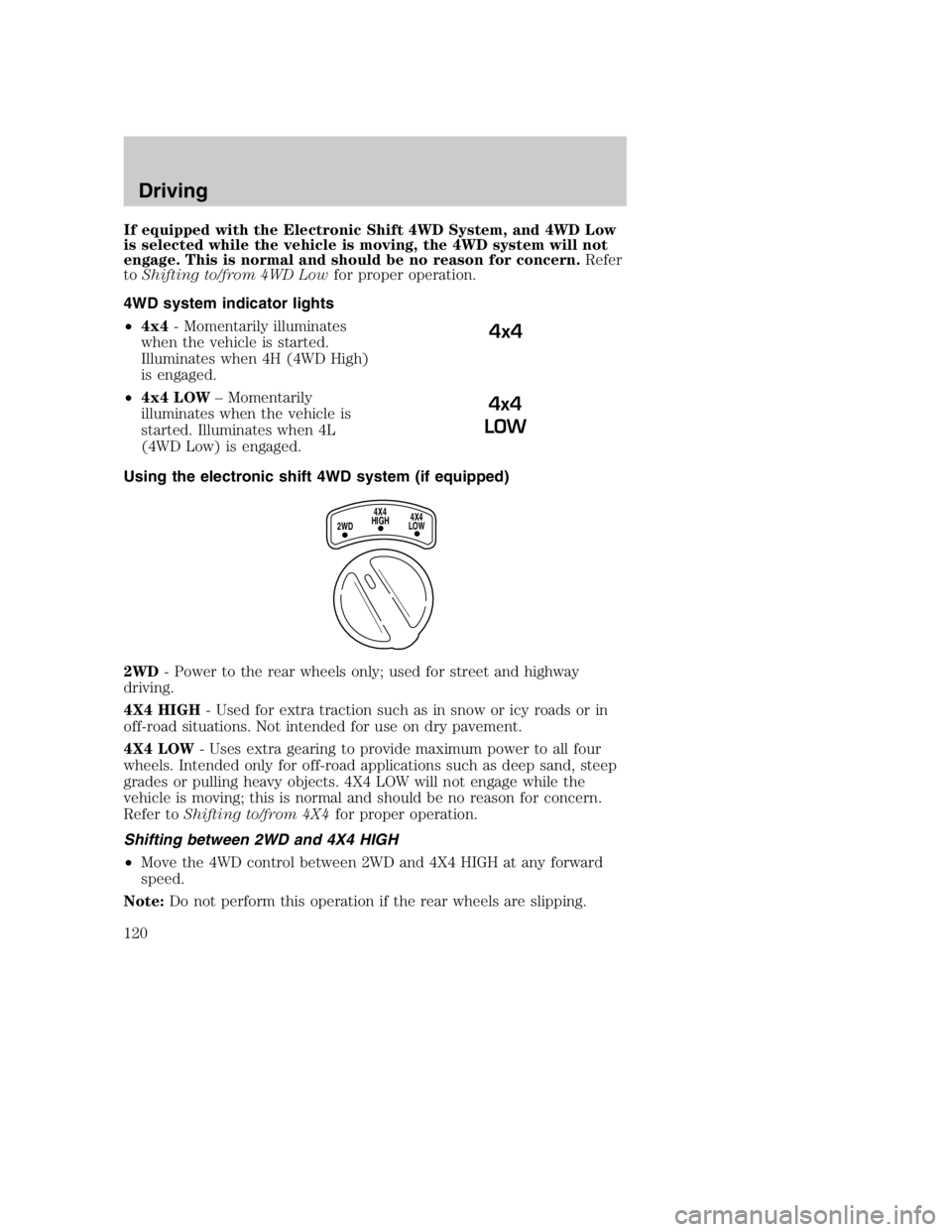 Driving

If equipped with the Electronic Shift 4WD System, and 4WD Low is selected while the vehicle is moving, the 4WD system will not engage. This is normal and should be no reason for concern. Refer to Shifting to/from 4WD Low for proper operation.

4WD system indicator lights

• 4x4 - Momentarily illuminates when the vehicle is started. Illuminates when 4H (4WD High) is engaged.

4x4

• 4x4 LOW – Momentarily illuminates when the vehicle is started. Illuminates when 4L (4WD Low) is engaged.

4x4
LOW

Using the electronic shift 4WD system (if equipped)

2WD 4X4 HIGH 4X4 LOW

2WD - Power to the rear wheels only; used for street and highway driving.

4X4 HIGH - Used for extra traction such as in snow or icy roads or in off-road situations. Not intended for use on dry pavement.

4X4 LOW - Uses extra gearing to provide maximum power to all four wheels. Intended only for off-road applications such as deep sand, steep grades or pulling heavy objects. 4X4 LOW will not engage while the vehicle is moving; this is normal and should be no reason for concern. Refer to Shifting to/from 4X4 for proper operation.

Shifting between 2WD and 4X4 HIGH

• Move the 4WD control between 2WD and 4X4 HIGH at any forward speed.

Note: Do not perform this operation if the rear wheels are slipping.

120

carmanualsonline.info